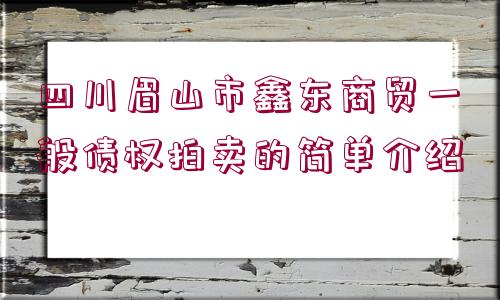 四川眉山市鑫东商贸一般债权拍卖的简单介绍